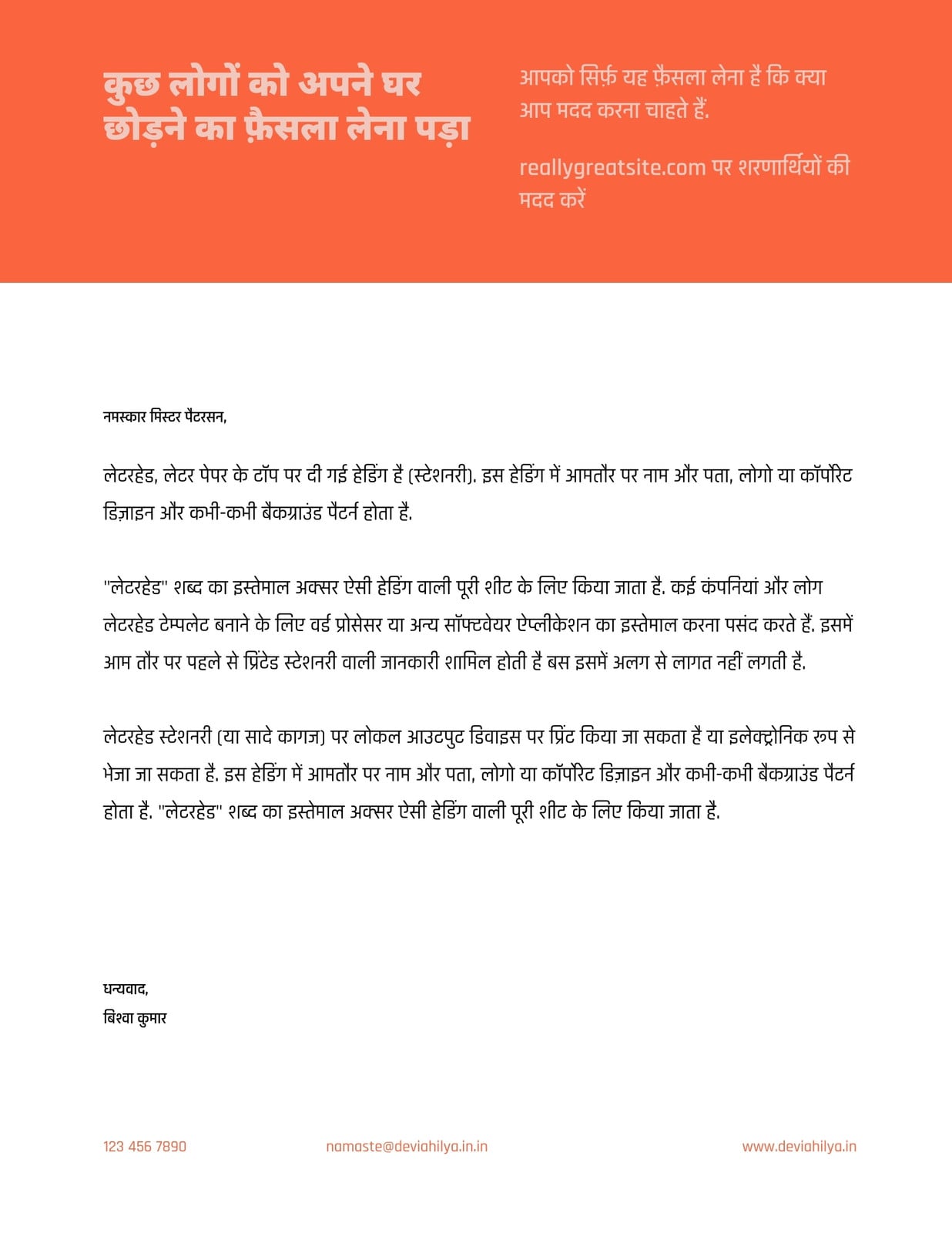 कुछ लोगों को अपने घर छोड़ने का फ़ैसला लेना पड़ा

आपको सिर्फ़ यह फ़ैसला लेना है कि क्या आप मदद करना चाहते हैं.

reallygreatsite.com पर शरणार्थियों की मदद करें

नमस्कार मिस्टर पैटरसन,

लेटरहेड, लेटर पेपर के टॉप पर दी गई हेडिंग है (स्टेशनरी). इस हेडिंग में आमतौर पर नाम और पता, लोगो या कॉर्पोरेट डिज़ाइन और कभी-कभी बैकग्राउंड पैटर्न होता है.

"लेटरहेड" शब्द का इस्तेमाल अक्सर ऐसी हेडिंग वाली पूरी शीट के लिए किया जाता है. कई कंपनियां और लोग लेटरहेड टेम्पलेट बनाने के लिए वर्ड प्रोसेसर या अन्य सॉफ्टवेयर ऐप्लीकेशन का इस्तेमाल करना पसंद करते हैं. इसमें आम तौर पर पहले से प्रिंटेड स्टेशनरी वाली जानकारी शामिल होती है बस इसमें अलग से लागत नहीं लगती है.

लेटरहेड स्टेशनरी (या सादे कागज) पर लोकल आउटपुट डिवाइस पर प्रिंट किया जा सकता है या इलेक्ट्रोनिक रूप से भेजा जा सकता है. इस हेडिंग में आमतौर पर नाम और पता, लोगो या कॉर्पोरेट डिज़ाइन और कभी-कभी बैकग्राउंड पैटर्न होता है. "लेटरहेड" शब्द का इस्तेमाल अक्सर ऐसी हेडिंग वाली पूरी शीट के लिए किया जाता है.

धन्यवाद,
बिश्वा कुमार

123 456 7890
namaste@deviahilya.in.in
www.deviahilya.in